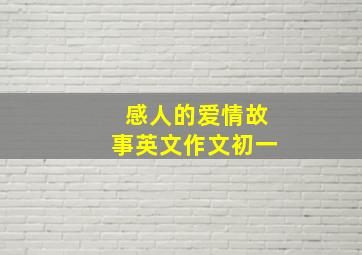 感人的爱情故事英文作文初一